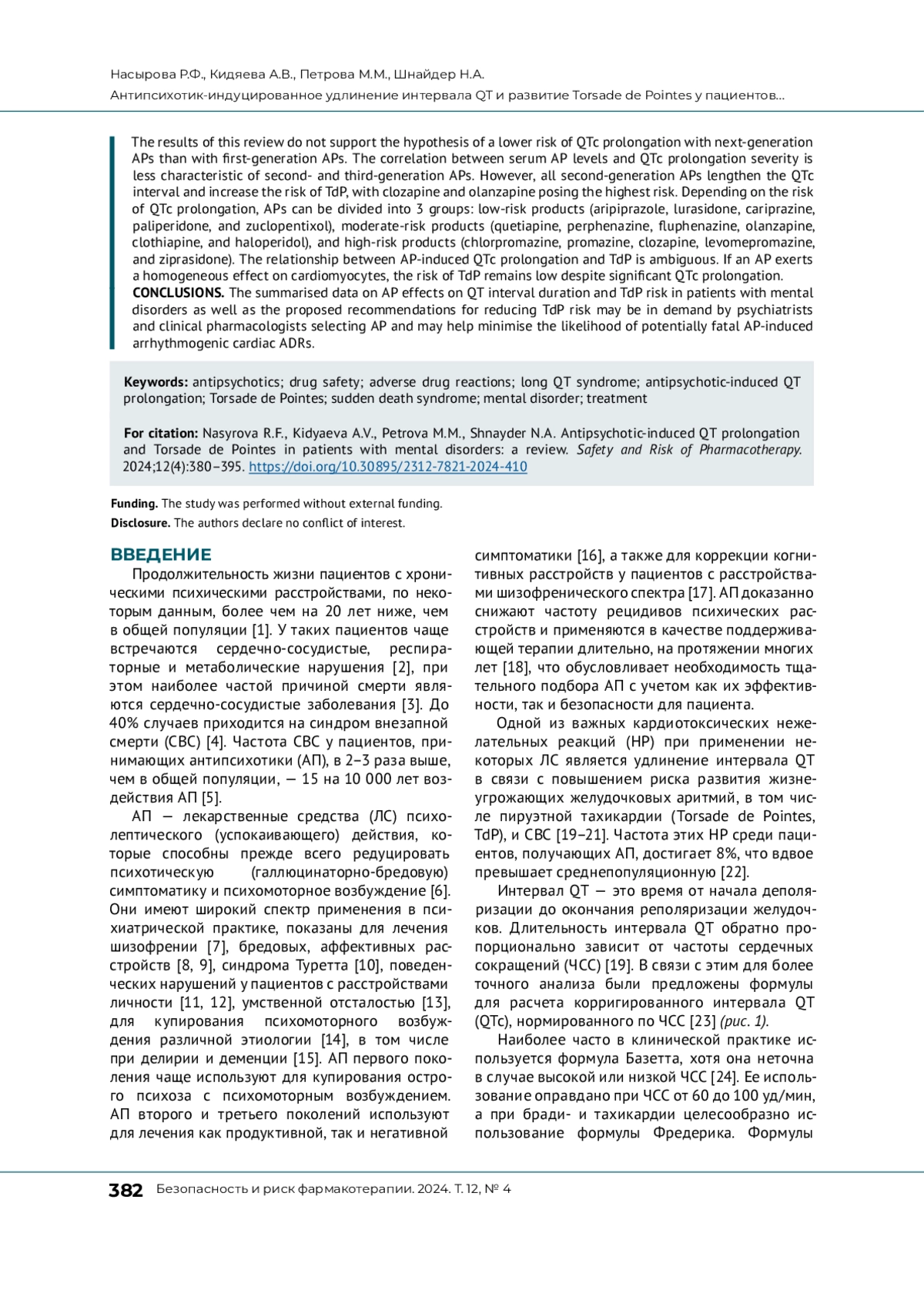 Насырова Р.Ф., Кидяева А.В., Петрова М.М., Шнайдер Н.А.
Антипсихотик-индуцированное удлинение интервала QT и развитие Torsade de Pointes у пациентов...

The results of this review do not support the hypothesis of a lower risk of QTc prolongation with next-generation APs than with first-generation APs. The correlation between serum AP levels and QTc prolongation severity is less characteristic of second- and third-generation APs. However, all second-generation APs lengthen the QTc interval and increase the risk of TdP, with clozapine and olanzapine posing the highest risk. Depending on the risk of QTc prolongation, APs can be divided into 3 groups: low-risk products (aripiprazole, lurasidone, cariprazine, paliperidone, and zuclopentixol), moderate-risk products (quetiapine, perphenazine, fluphenazine, olanzapine, clothiapine, and haloperidol), and high-risk products (chlorpromazine, promazine, clozapine, levomepromazine, and ziprasidone). The relationship between AP-induced QTc prolongation and TdP is ambiguous. If an AP exerts a homogeneous effect on cardiomyocytes, the risk of TdP remains low despite significant QTc prolongation.
CONCLUSIONS. The summarised data on AP effects on QT interval duration and TdP risk in patients with mental disorders as well as the proposed recommendations for reducing TdP risk may be in demand by psychiatrists and clinical pharmacologists selecting AP and may help minimise the likelihood of potentially fatal AP-induced arrhythmogenic cardiac ADRs.

Keywords: antipsychotics; drug safety; adverse drug reactions; long QT syndrome; antipsychotic-induced QT prolongation; Torsade de Pointes; sudden death syndrome; mental disorder; treatment

For citation: Nasyrova R.F., Kidyaeva A.V., Petrova M.M., Shnayder N.A. Antipsychotic-induced QT prolongation and Torsade de Pointes in patients with mental disorders: a review. Safety and Risk of Pharmacotherapy. 2024;12(4):380–395. https://doi.org/10.30895/2312-7821-2024-410

Funding. The study was performed without external funding.
Disclosure. The authors declare no conflict of interest.

ВВЕДЕНИЕ
Продолжительность жизни пациентов с хроническими психическими расстройствами, по некоторым данным, более чем на 20 лет ниже, чем в общей популяции [1]. У таких пациентов чаще встречаются сердечно-сосудистые, респираторные и метаболические нарушения [2], при этом наиболее частой причиной смерти являются сердечно-сосудистые заболевания [3]. До 40% случаев приходится на синдром внезапной смерти (СВС) [4]. Частота СВС у пациентов, принимающих антипсихотики (АП), в 2–3 раза выше, чем в общей популяции, — 15 на 10 000 лет воздействия АП [5].

АП — лекарственные средства (ЛС) психолептического (успокаивающего) действия, которые способны прежде всего редуцировать психотическую (галлюцинаторно-бредовую) симптоматику и психомоторное возбуждение [6]. Они имеют широкий спектр применения в психиатрической практике, показаны для лечения шизофрении [7], бредовых, аффективных расстройств [8, 9], синдрома Туретта [10], поведенческих нарушений у пациентов с расстройствами личности [11, 12], умственной отсталостью [13], для купирования психомоторного возбуждения различной этиологии [14], в том числе при делирии и деменции [15]. АП первого поколения чаще используют для купирования острого психоза с психомоторным возбуждением. АП второго и третьего поколений используют для лечения как продуктивной, так и негативной симптоматики [16], а также для коррекции когнитивных расстройств у пациентов с расстройствами шизофренического спектра [17]. АП доказанно снижают частоту рецидивов психических расстройств и применяются в качестве поддерживающей терапии длительно, на протяжении многих лет [18], что обусловливает необходимость тщательного подбора АП с учетом как их эффективности, так и безопасности для пациента.

Одной из важных кардиотоксических нежелательных реакций (НР) при применении некоторых ЛС является удлинение интервала QT в связи с повышением риска развития жизнеугрожающих желудочковых аритмий, в том числе пируэтной тахикардии (Torsade de Pointes, TdP), и СВС [19–21]. Частота этих НР среди пациентов, получающих АП, достигает 8%, что вдвое превышает среднепопуляционную [22].

Интервал QT — это время от начала деполяризации до окончания реполяризации желудочков. Длительность интервала QT обратно пропорционально зависит от частоты сердечных сокращений (ЧСС) [19]. В связи с этим для более точного анализа были предложены формулы для расчета корригированного интервала QT (QTc), нормированного по ЧСС [23] (рис. 1).

Наиболее часто в клинической практике используется формула Базетта, хотя она неточна в случае высокой или низкой ЧСС [24]. Ее использование оправдано при ЧСС от 60 до 100 уд/мин, а при бради- и тахикардии целесообразно использование формулы Фредерика. Формулы

382 Безопасность и риск фармакотерапии. 2024. Т. 12, № 4